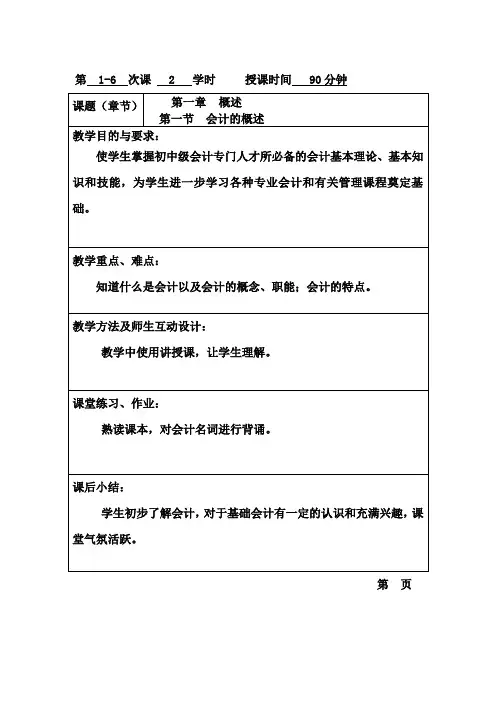 第 1-6 次课 2 学时 授课时间 90分钟

| 课题（章节） | 第一章 概述<br>第一节 会计的概述 |
|---|---|

教学目的与要求：

使学生掌握初中级会计专门人才所必备的会计基本理论、基本知识和技能，为学生进一步学习各种专业会计和有关管理课程奠定基础。

教学重点、难点：

知道什么是会计以及会计的概念、职能；会计的特点。

教学方法及师生互动设计：

教学中使用讲授课，让学生理解。

课堂练习、作业：

熟读课本，对会计名词进行背诵。

课后小结：

学生初步了解会计，对于基础会计有一定的认识和充满兴趣，课堂气氛活跃。

第 页